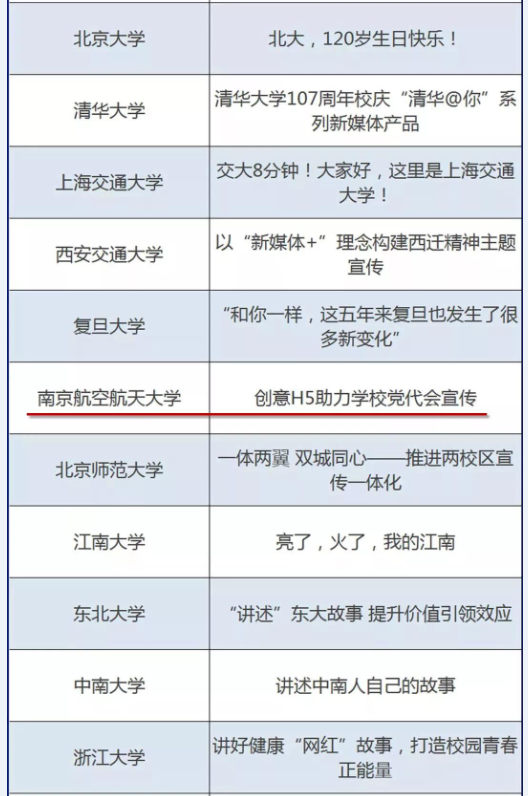 | 北京大学 | 北大，120岁生日快乐！ |
|---|---|
| 清华大学 | 清华大学107周年校庆“清华@你”系列新媒体产品 |
| 上海交通大学 | 交大8分钟！大家好，这里是上海交通大学！ |
| 西安交通大学 | 以“新媒体+”理念构建西迁精神主题宣传 |
| 复旦大学 | “和你一样，这五年来复旦也发生了很多新变化” |
| 南京航空航天大学 | 创意H5助力学校党代会宣传 |
| 北京师范大学 | 一体两翼 双城同心——推进两校区宣传一体化 |
| 江南大学 | 亮了，火了，我的江南 |
| 东北大学 | “讲述”东大故事 提升价值引领效应 |
| 中南大学 | 讲述中南人自己的故事 |
| 浙江大学 | 讲好健康“网红”故事，打造校园青春正能量 |